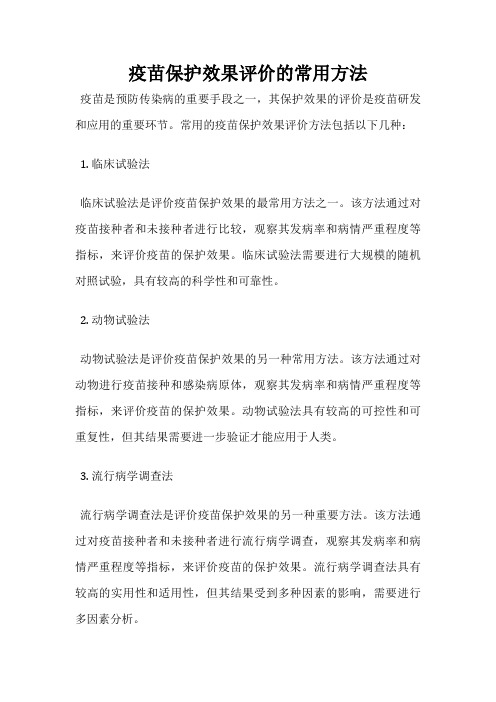 疫苗保护效果评价的常用方法

疫苗是预防传染病的重要手段之一，其保护效果的评价是疫苗研发和应用的重要环节。常用的疫苗保护效果评价方法包括以下几种：

1. 临床试验法

临床试验法是评价疫苗保护效果的最常用方法之一。该方法通过对疫苗接种者和未接种者进行比较，观察其发病率和病情严重程度等指标，来评价疫苗的保护效果。临床试验法需要进行大规模的随机对照试验，具有较高的科学性和可靠性。

2. 动物试验法

动物试验法是评价疫苗保护效果的另一种常用方法。该方法通过对动物进行疫苗接种和感染病原体，观察其发病率和病情严重程度等指标，来评价疫苗的保护效果。动物试验法具有较高的可控性和可重复性，但其结果需要进一步验证才能应用于人类。

3. 流行病学调查法

流行病学调查法是评价疫苗保护效果的另一种重要方法。该方法通过对疫苗接种者和未接种者进行流行病学调查，观察其发病率和病情严重程度等指标，来评价疫苗的保护效果。流行病学调查法具有较高的实用性和适用性，但其结果受到多种因素的影响，需要进行多因素分析。